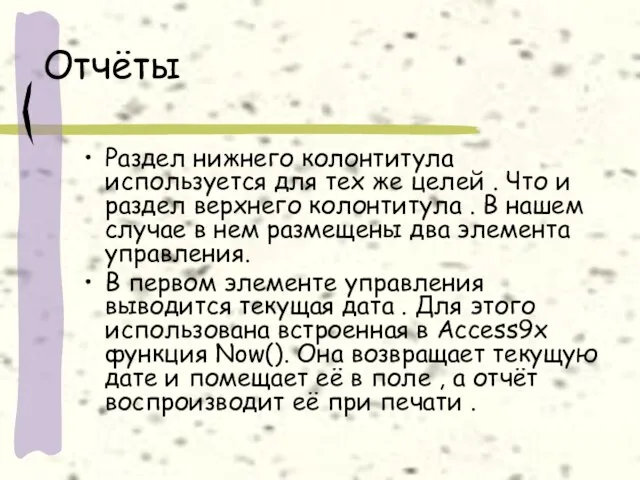 Отчёты

• Раздел нижнего колонтитула используется для тех же целей . Что и раздел верхнего колонтитула . В нашем случае в нем размещены два элемента управления.

• В первом элементе управления выводится текущая дата . Для этого использована встроенная в Access9x функция Now(). Она возвращает текущую дате и помещает её в поле , а отчёт воспроизводит её при печати .